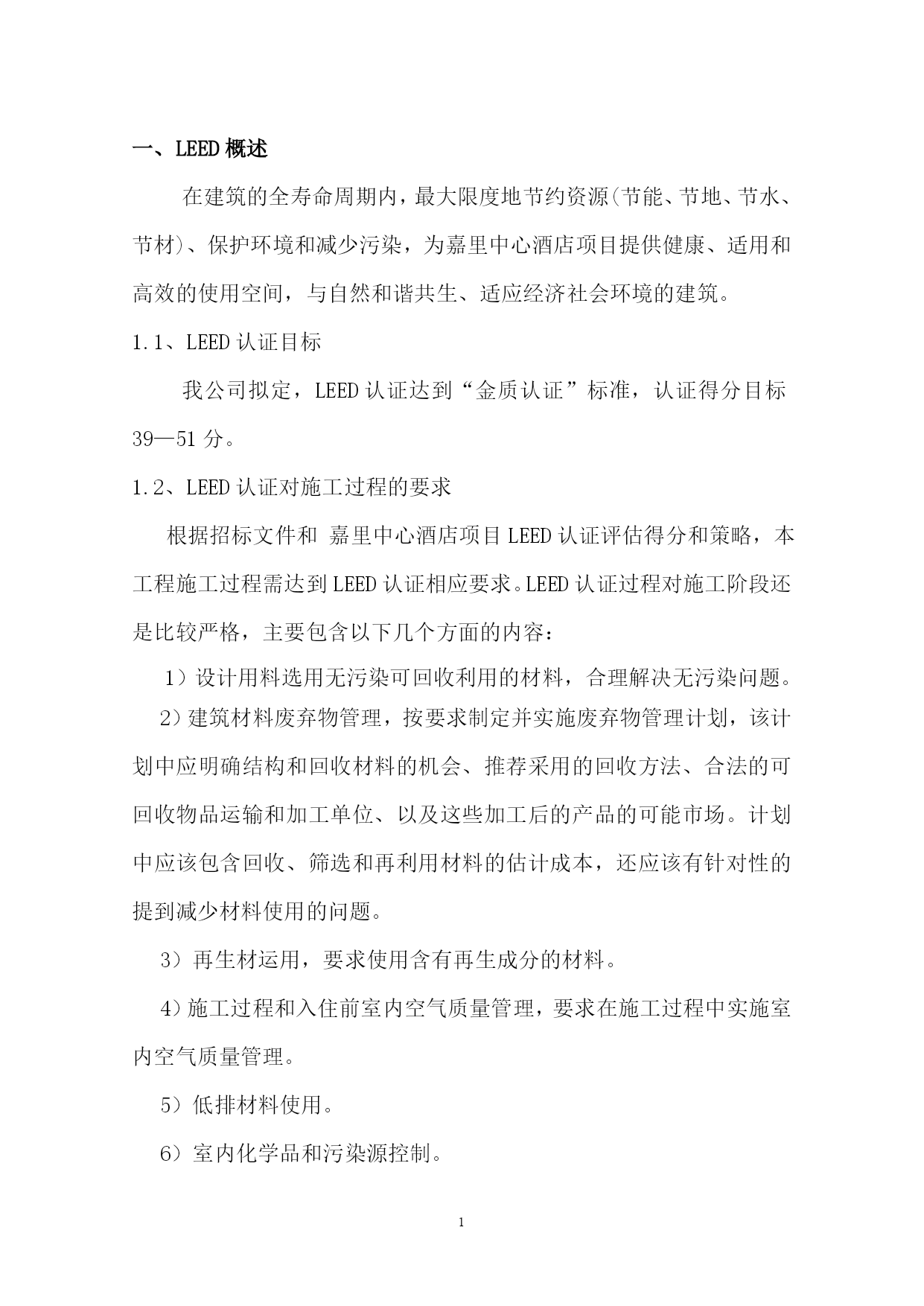 一、LEED 概述

在建筑的全寿命周期内，最大限度地节约资源(节能、节地、节水、节材)、保护环境和减少污染，为嘉里中心酒店项目提供健康、适用和高效的使用空间，与自然和谐共生、适应经济社会环境的建筑。

1.1、LEED 认证目标

我公司拟定，LEED 认证达到“金质认证”标准，认证得分目标 39—51 分。

1.2、LEED 认证对施工过程的要求

根据招标文件和 嘉里中心酒店项目 LEED 认证评估得分和策略，本工程施工过程需达到 LEED 认证相应要求。LEED 认证过程对施工阶段还是比较严格，主要包含以下几个方面的内容：

1）设计用料选用无污染可回收利用的材料，合理解决无污染问题。

2）建筑材料废弃物管理，按要求制定并实施废弃物管理计划，该计划中应明确结构和回收材料的机会、推荐采用的回收方法、合法的可回收物品运输和加工单位、以及这些加工后的产品的可能市场。计划中应该包含回收、筛选和再利用材料的估计成本，还应该有针对性的提到减少材料使用的问题。

3）再生材运用，要求使用含有再生成分的材料。

4）施工过程和入住前室内空气质量管理，要求在施工过程中实施室内空气质量管理。

5）低排材料使用。

6）室内化学品和污染源控制。

1